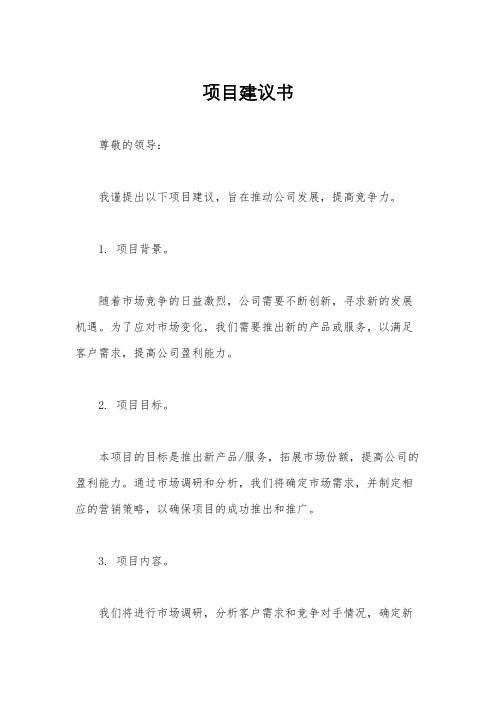 项目建议书

尊敬的领导：

我谨提出以下项目建议，旨在推动公司发展，提高竞争力。

1. 项目背景。

随着市场竞争的日益激烈，公司需要不断创新，寻求新的发展机遇。为了应对市场变化，我们需要推出新的产品或服务，以满足客户需求，提高公司盈利能力。

2. 项目目标。

本项目的目标是推出新产品/服务，拓展市场份额，提高公司的盈利能力。通过市场调研和分析，我们将确定市场需求，并制定相应的营销策略，以确保项目的成功推出和推广。

3. 项目内容。

我们将进行市场调研，分析客户需求和竞争对手情况，确定新